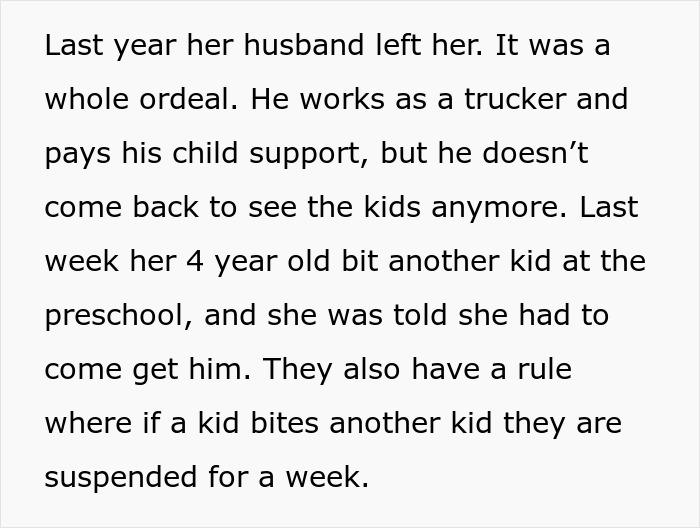 Last year her husband left her. It was a whole ordeal. He works as a trucker and pays his child support, but he doesn't come back to see the kids anymore. Last week her 4 year old bit another kid at the preschool, and she was told she had to come get him. They also have a rule where if a kid bites another kid they are suspended for a week.